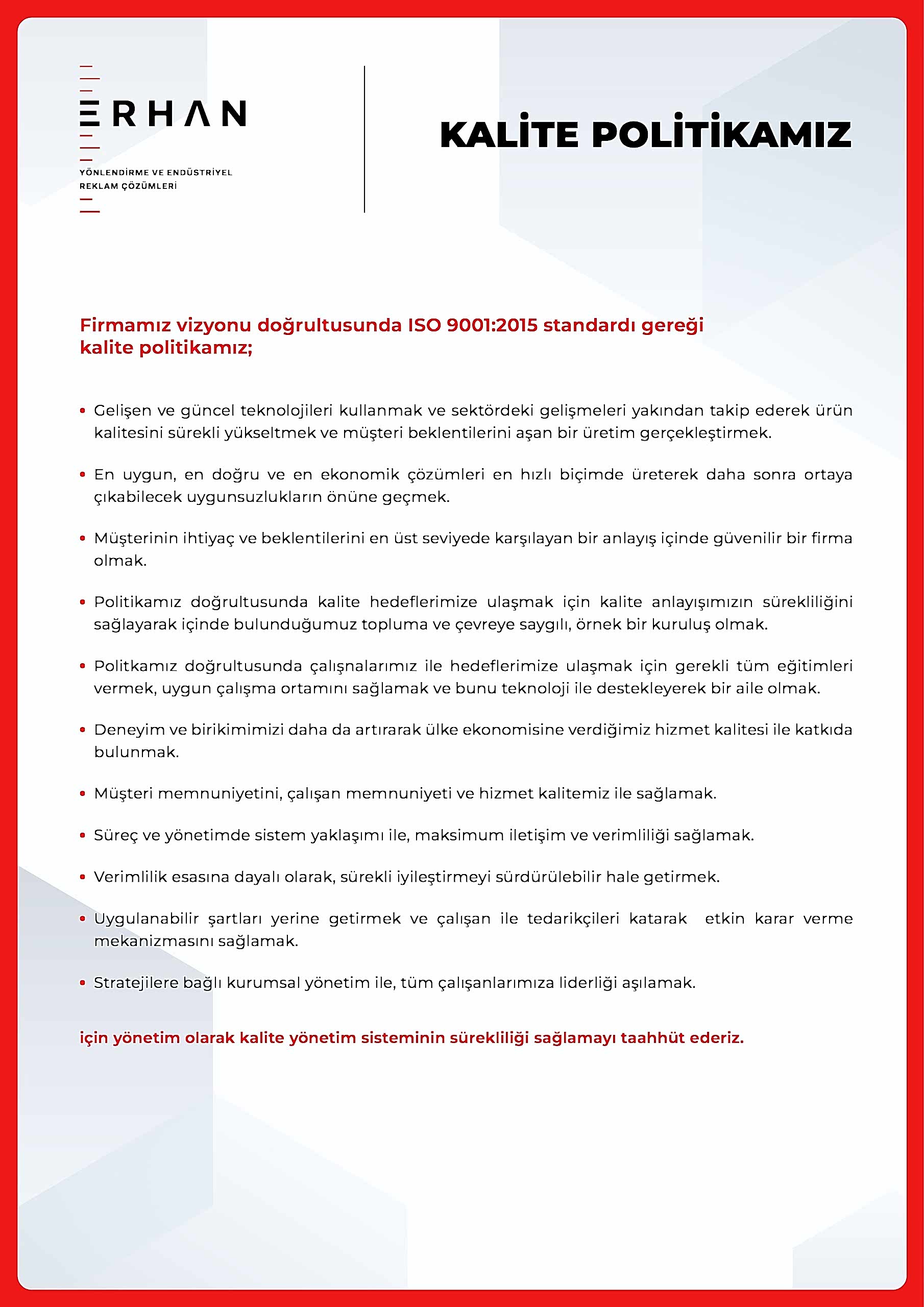 ERHAN

YÖNLENDİRME VE ENDÜSTRİYEL REKLAM ÇÖZÜMLERİ

KALİTE POLİTİKAMIZ

Firmamız vizyonu doğrultusunda ISO 9001:2015 standardı gereği kalite politikamız;

• Gelişen ve güncel teknolojileri kullanmak ve sektördeki gelişmeleri yakından takip ederek ürün kalitesini sürekli yükseltmek ve müşteri beklentilerini aşan bir üretim gerçekleştirmek.

• En uygun, en doğru ve en ekonomik çözümleri en hızlı biçimde üreterek daha sonra ortaya çıkabilecek uygunsuzlukların önüne geçmek.

• Müşterinin ihtiyaç ve beklentilerini en üst seviyede karşılayan bir anlayış içinde güvenilir bir firma olmak.

• Politikamız doğrultusunda kalite hedeflerimize ulaşmak için kalite anlayışımızın sürekliliğini sağlayarak içinde bulunduğumuz topluma ve çevreye saygılı, örnek bir kuruluş olmak.

• Politkamız doğrultusunda çalışnalarımız ile hedeflerimize ulaşmak için gerekli tüm eğitimleri vermek, uygun çalışma ortamını sağlamak ve bunu teknoloji ile destekleyerek bir aile olmak.

• Deneyim ve birikimimizi daha da artırarak ülke ekonomisine verdiğimiz hizmet kalitesi ile katkıda bulunmak.

• Müşteri memnuniyetini, çalışan memnuniyeti ve hizmet kalitemiz ile sağlamak.

• Süreç ve yönetimde sistem yaklaşımı ile, maksimum iletişim ve verimliliği sağlamak.

• Verimlilik esasına dayalı olarak, sürekli iyileştirmeyi sürdürülebilir hale getirmek.

• Uygulanabilir şartları yerine getirmek ve çalışan ile tedarikçileri katarak etkin karar verme mekanizmasını sağlamak.

• Stratejilere bağlı kurumsal yönetim ile, tüm çalışanlarımıza liderliği aşılamak.

için yönetim olarak kalite yönetim sisteminin sürekliliği sağlamayı taahhüt ederiz.